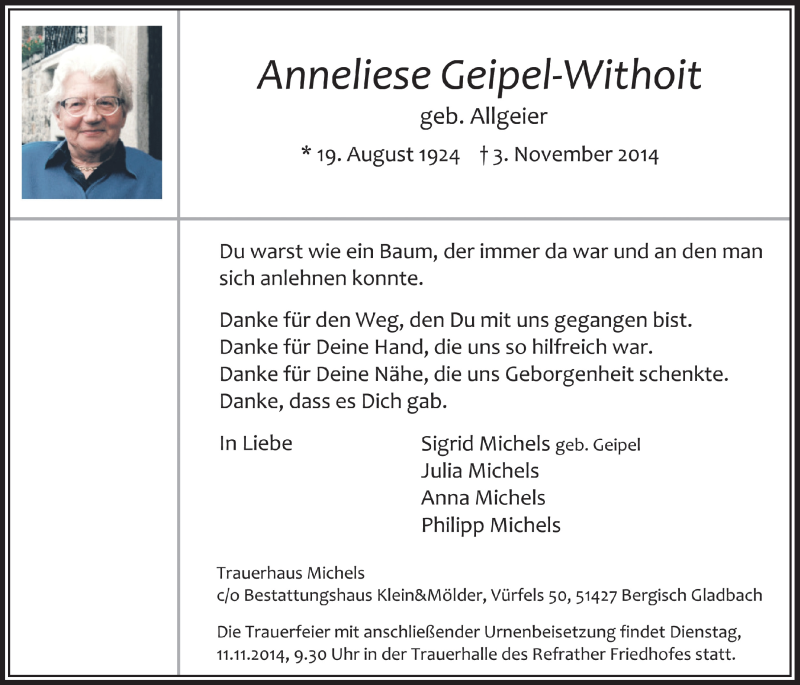 Anneliese Geipel-Withoit

geb. Allgeier

* 19. August 1924 † 3. November 2014

Du warst wie ein Baum, der immer da war und an den man sich anlehnen konnte.

Danke für den Weg, den Du mit uns gegangen bist.
Danke für Deine Hand, die uns so hilfreich war.
Danke für Deine Nähe, die uns Geborgenheit schenkte.
Danke, dass es Dich gab.

In Liebe

Sigrid Michels geb. Geipel
Julia Michels
Anna Michels
Philipp Michels

Trauerhaus Michels
c/o Bestattungshaus Klein&Mölder, Vürfels 50, 51427 Bergisch Gladbach

Die Trauerfeier mit anschließender Urnenbeisetzung findet Dienstag, 11.11.2014, 9.30 Uhr in der Trauerhalle des Refrather Friedhofes statt.